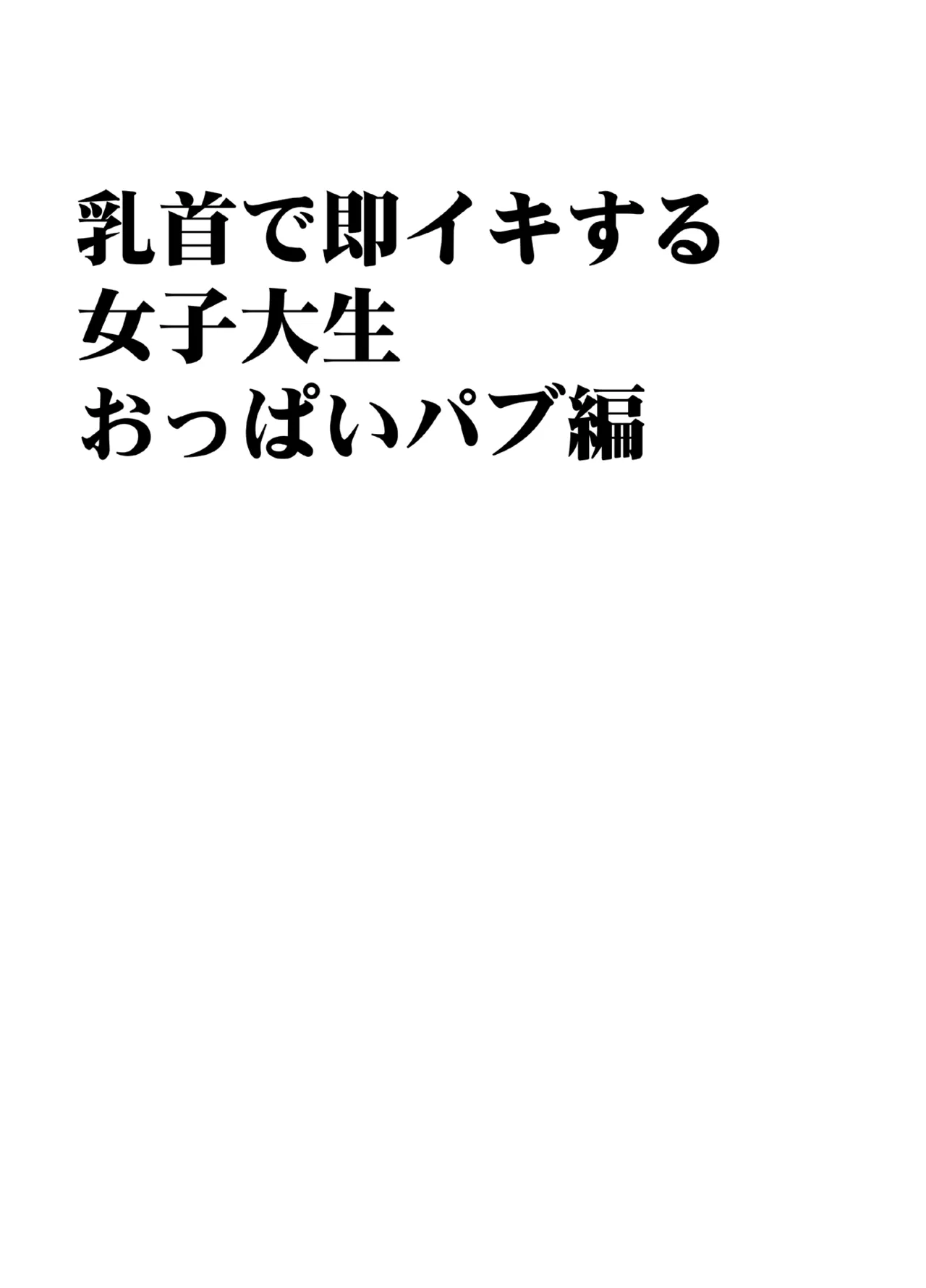 乳首で即イキする
女子大生
おっぱいパブ編